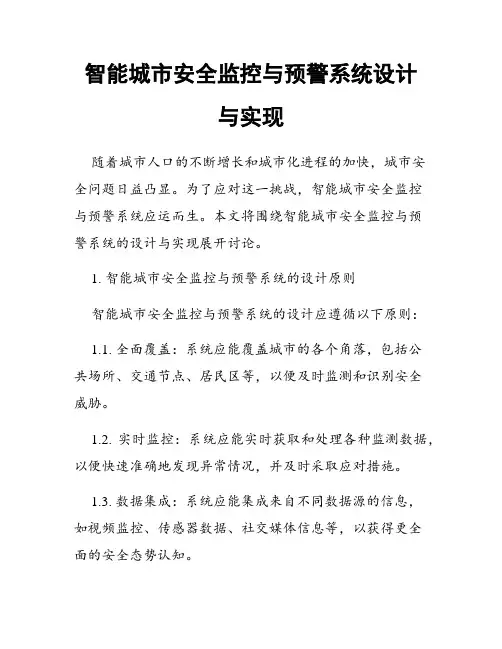 智能城市安全监控与预警系统设计与实现

随着城市人口的不断增长和城市化进程的加快，城市安全问题日益凸显。为了应对这一挑战，智能城市安全监控与预警系统应运而生。本文将围绕智能城市安全监控与预警系统的设计与实现展开讨论。

1. 智能城市安全监控与预警系统的设计原则

智能城市安全监控与预警系统的设计应遵循以下原则：

1.1. 全面覆盖：系统应能覆盖城市的各个角落，包括公共场所、交通节点、居民区等，以便及时监测和识别安全威胁。

1.2. 实时监控：系统应能实时获取和处理各种监测数据，以便快速准确地发现异常情况，并及时采取应对措施。

1.3. 数据集成：系统应能集成来自不同数据源的信息，如视频监控、传感器数据、社交媒体信息等，以获得更全面的安全态势认知。